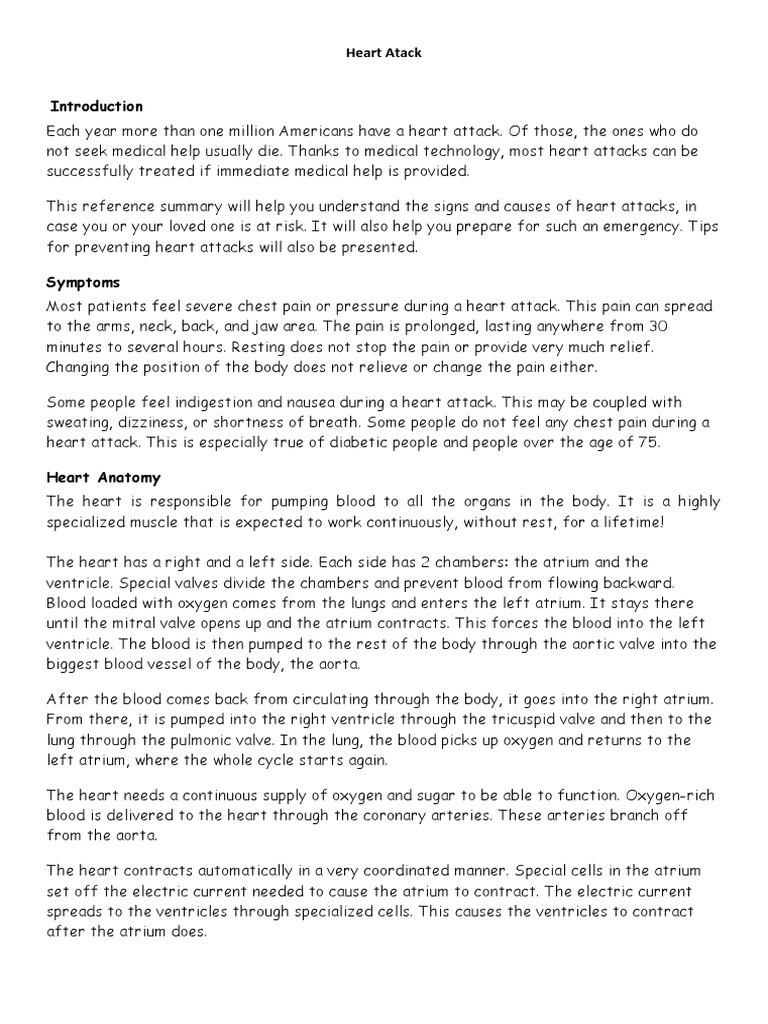 Heart Atack

Introduction

Each year more than one million Americans have a heart attack. Of those, the ones who do not seek medical help usually die. Thanks to medical technology, most heart attacks can be successfully treated if immediate medical help is provided.

This reference summary will help you understand the signs and causes of heart attacks, in case you or your loved one is at risk. It will also help you prepare for such an emergency. Tips for preventing heart attacks will also be presented.

Symptoms

Most patients feel severe chest pain or pressure during a heart attack. This pain can spread to the arms, neck, back, and jaw area. The pain is prolonged, lasting anywhere from 30 minutes to several hours. Resting does not stop the pain or provide very much relief. Changing the position of the body does not relieve or change the pain either.

Some people feel indigestion and nausea during a heart attack. This may be coupled with sweating, dizziness, or shortness of breath. Some people do not feel any chest pain during a heart attack. This is especially true of diabetic people and people over the age of 75.

Heart Anatomy

The heart is responsible for pumping blood to all the organs in the body. It is a highly specialized muscle that is expected to work continuously, without rest, for a lifetime!

The heart has a right and a left side. Each side has 2 chambers: the atrium and the ventricle. Special valves divide the chambers and prevent blood from flowing backward. Blood loaded with oxygen comes from the lungs and enters the left atrium. It stays there until the mitral valve opens up and the atrium contracts. This forces the blood into the left ventricle. The blood is then pumped to the rest of the body through the aortic valve into the biggest blood vessel of the body, the aorta.

After the blood comes back from circulating through the body, it goes into the right atrium. From there, it is pumped into the right ventricle through the tricuspid valve and then to the lung through the pulmonic valve. In the lung, the blood picks up oxygen and returns to the left atrium, where the whole cycle starts again.

The heart needs a continuous supply of oxygen and sugar to be able to function. Oxygen-rich blood is delivered to the heart through the coronary arteries. These arteries branch off from the aorta.

The heart contracts automatically in a very coordinated manner. Special cells in the atrium set off the electric current needed to cause the atrium to contract. The electric current spreads to the ventricles through specialized cells. This causes the ventricles to contract after the atrium does.